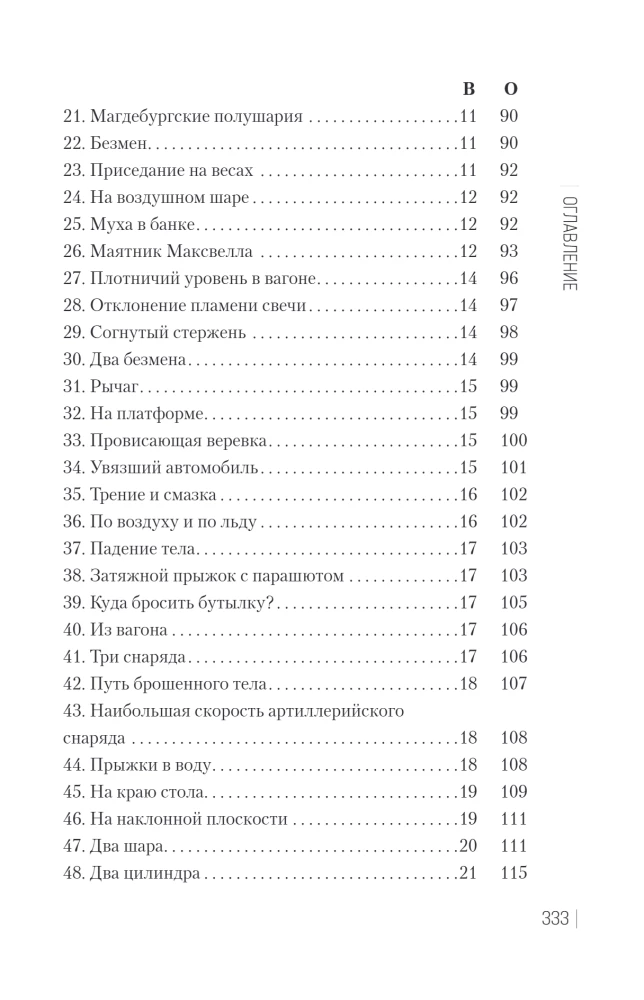 | | В | О |
|---|---|---|
| 21. Магдебургские полушария | 11 | 90 |
| 22. Безмен | 11 | 90 |
| 23. Приседание на весах | 11 | 92 |
| 24. На воздушном шаре | 12 | 92 |
| 25. Муха в банке | 12 | 92 |
| 26. Маятник Максвелла | 12 | 93 |
| 27. Плотничий уровень в вагоне | 14 | 96 |
| 28. Отклонение пламени свечи | 14 | 97 |
| 29. Согнутый стержень | 14 | 98 |
| 30. Два безмена | 14 | 99 |
| 31. Рычаг | 15 | 99 |
| 32. На платформе | 15 | 99 |
| 33. Провисающая веревка | 15 | 100 |
| 34. Увязший автомобиль | 15 | 101 |
| 35. Трение и смазка | 16 | 102 |
| 36. По воздуху и по льду | 16 | 102 |
| 37. Падение тела | 17 | 103 |
| 38. Затяжной прыжок с парашютом | 17 | 103 |
| 39. Куда бросить бутылку? | 17 | 105 |
| 40. Из вагона | 17 | 106 |
| 41. Три снаряда | 17 | 106 |
| 42. Путь брошенного тела | 18 | 107 |
| 43. Наибольшая скорость артиллерийского снаряда | 18 | 108 |
| 44. Прыжки в воду | 18 | 108 |
| 45. На краю стола | 19 | 109 |
| 46. На наклонной плоскости | 19 | 111 |
| 47. Два шара | 20 | 111 |
| 48. Два цилиндра | 21 | 115 |

ОГЛАВЛЕНИЕ

333